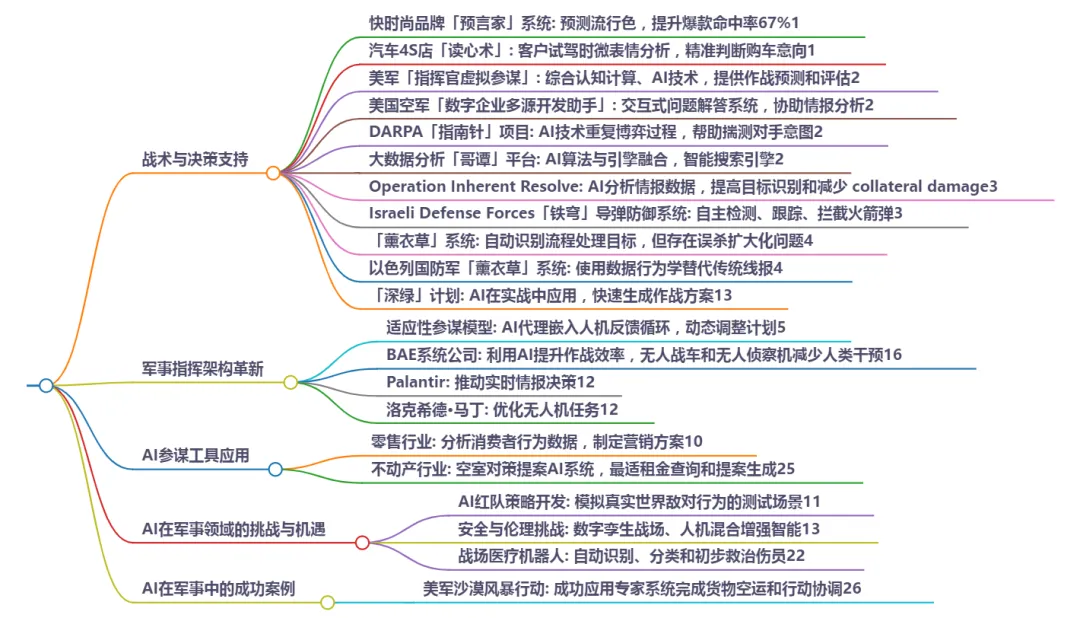 战术与决策支持

快时尚品牌「预言家」系统: 预测流行色，提升爆款命中率67%1

汽车4S店「读心术」: 客户试驾时微表情分析，精准判断购车意向1

美军「指挥官虚拟参谋」: 综合认知计算、AI技术，提供作战预测和评估2

美国空军「数字企业多源开发助手」: 交互式问题解答系统，协助情报分析2

DARPA「指南针」项目: AI技术重复博弈过程，帮助揣测对手意图2

大数据分析「哥谭」平台: AI算法与引擎融合，智能搜索引擎2

Operation Inherent Resolve: AI分析情报数据，提高目标识别和减少 collateral damage3

Israeli Defense Forces「铁穹」导弹防御系统: 自主检测、跟踪、拦截火箭弹3

「薰衣草」系统: 自动识别流程处理目标，但存在误杀扩大化问题4

以色列国防军「薰衣草」系统: 使用数据行为学替代传统线报4

「深绿」计划: AI在实战中应用，快速生成作战方案13

军事指挥架构革新

适应性参谋模型: AI代理嵌入人机反馈循环，动态调整计划5

BAE系统公司: 利用AI提升作战效率，无人战车和无人侦察机减少人类干预16

Palantir: 推动实时情报决策12

洛克希德•马丁: 优化无人机任务12

AI参谋工具应用

零售行业: 分析消费者行为数据，制定营销方案10

不动产行业: 空室对策提案AI系统，最适租金查询和提案生成25

AI在军事领域的挑战与机遇

AI红队策略开发: 模拟真实世界敌对行为的测试场景11

安全与伦理挑战: 数字孪生战场、人机混合增强智能13

战场医疗机器人: 自动识别、分类和初步救治伤员22

AI在军事中的成功案例

美军沙漠风暴行动: 成功应用专家系统完成货物空运和行动协调26